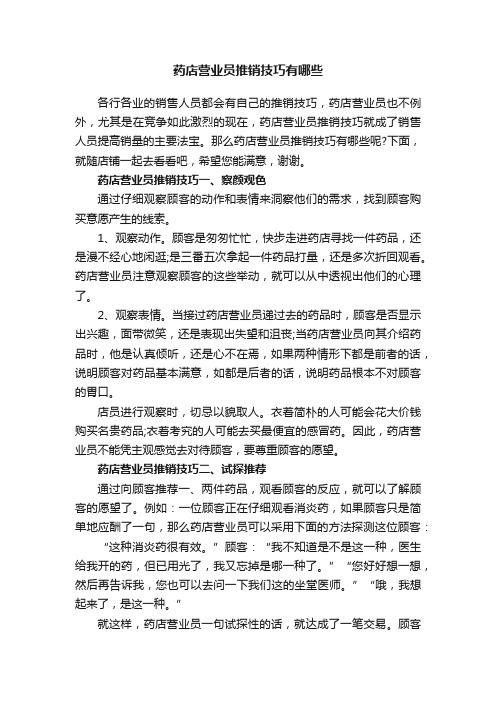 药店营业员推销技巧有哪些

各行各业的销售人员都会有自己的推销技巧，药店营业员也不例外，尤其是在竞争如此激烈的现在，药店营业员推销技巧就成了销售人员提高销量的主要法宝。那么药店营业员推销技巧有哪些呢?下面，就随店铺一起去看看吧，希望您能满意，谢谢。

药店营业员推销技巧一、察颜观色

通过仔细观察顾客的动作和表情来洞察他们的需求，找到顾客购买意愿产生的线索。

1、观察动作。顾客是匆匆忙忙，快步走进药店寻找一件药品，还是漫不经心地闲逛;是三番五次拿起一件药品打量，还是多次折回观看。药店营业员注意观察顾客的这些举动，就可以从中透视出他们的心理了。

2、观察表情。当接过药店营业员递过去的药品时，顾客是否显示出兴趣，面带微笑，还是表现出失望和沮丧;当药店营业员向其介绍药品时，他是认真倾听，还是心不在焉，如果两种情形下都是前者的话，说明顾客对药品基本满意，如都是后者的话，说明药品根本不对顾客的胃口。

店员进行观察时，切忌以貌取人。衣着简朴的人可能会花大价钱购买名贵药品;衣着考究的人可能去买最便宜的感冒药。因此，药店营业员不能凭主观感觉去对待顾客，要尊重顾客的愿望。

药店营业员推销技巧二、试探推荐

通过向顾客推荐一、两件药品，观看顾客的反应，就可以了解顾客的愿望了。例如：一位顾客正在仔细观看消炎药，如果顾客只是简单地应酬了一句，那么药店营业员可以采用下面的方法探测这位顾客：

“这种消炎药很有效。”顾客：“我不知道是不是这一种，医生给我开的药，但已用光了，我又忘掉是哪一种了。”“您好好想一想，然后再告诉我，您也可以去问一下我们这的坐堂医师。”“哦，我想起来了，是这一种。”

就这样，药店营业员一句试探性的话，就达成了一笔交易。顾客